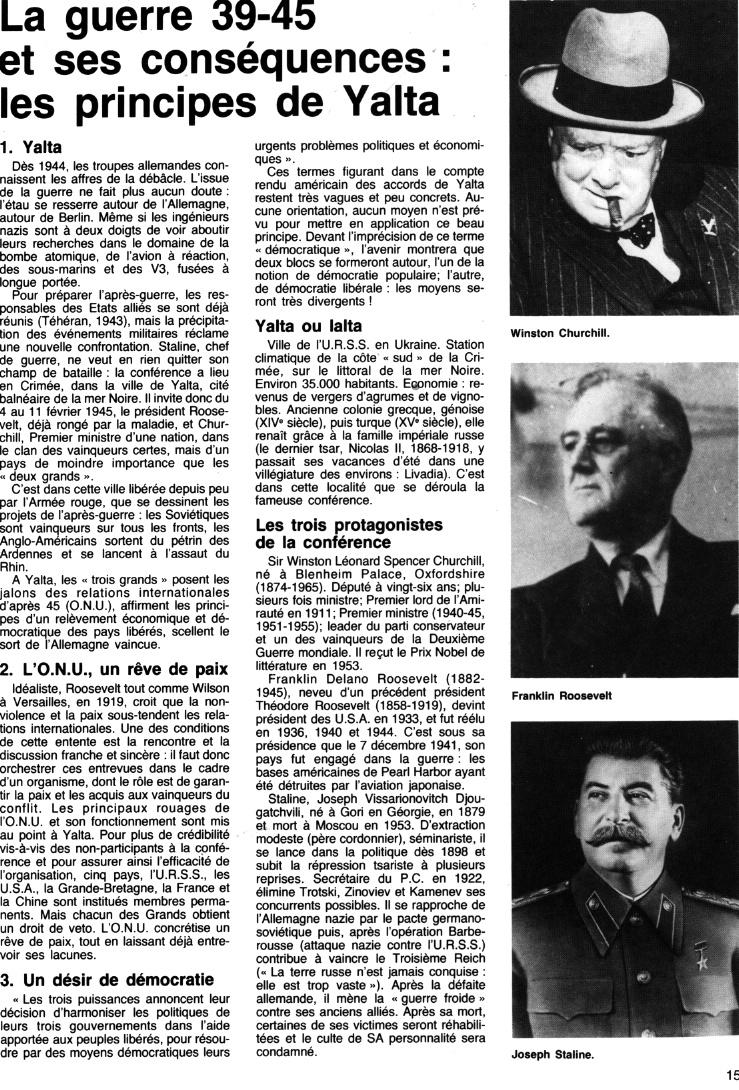 La guerre 39-45 et ses conséquences : les principes de Yalta

1. Yalta

Dès 1944, les troupes allemandes connaissent les affres de la débâcle. L'issue de la guerre ne fait plus aucun doute : l'étau se resserre autour de l'Allemagne, autour de Berlin. Même si les ingénieurs nazis sont à deux doigts de voir aboutir leurs recherches dans le domaine de la bombe atomique, de l'avion à réaction, des sous-marins et des V3, fusées à longue portée.

Pour préparer l'après-guerre, les responsables des Etats alliés se sont déjà réunis (Téhéran, 1943), mais la précipitation des événements militaires réclame une nouvelle confrontation. Staline, chef de guerre, ne veut en rien quitter son champ de bataille : la conférence a lieu en Crimée, dans la ville de Yalta, cité balnéaire de la mer Noire. Il invite donc du 4 au 11 février 1945, le président Roosevelt, déjà rongé par la maladie, et Churchill, Premier ministre d'une nation, dans le clan des vainqueurs certes, mais d'un pays de moindre importance que les « deux grands ».

C'est dans cette ville libérée depuis peu par l'Armée rouge, que se dessinent les projets de l'après-guerre : les Soviétiques sont vainqueurs sur tous les fronts, les Anglo-Américains sortent du pétrin des Ardennes et se lancent à l'assaut du Rhin.

A Yalta, les « trois grands » posent les jalons des relations internationales d'après 45 (O.N.U.), affirment les principes d'un relèvement économique et démocratique des pays libérés, scellent le sort de l'Allemagne vaincue.

2. L'O.N.U., un rêve de paix

Idéaliste, Roosevelt tout comme Wilson à Versailles, en 1919, croit que la non-violence et la paix sous-tendent les relations internationales. Une des conditions de cette entente est la rencontre et la discussion franche et sincère : il faut donc orchestrer ces entrevues dans le cadre d'un organisme, dont le rôle est de garantir la paix et les acquis aux vainqueurs du conflit. Les principaux rouages de l'O.N.U. et son fonctionnement sont mis au point à Yalta. Pour plus de crédibilité vis-à-vis des non-participants à la conférence et pour assurer ainsi l'efficacité de l'organisation, cinq pays, l'U.R.S.S., les U.S.A., la Grande-Bretagne, la France et la Chine sont institués membres permanents. Mais chacun des Grands obtient un droit de veto. L'O.N.U. concrétise un rêve de paix, tout en laissant déjà entrevoir ses lacunes.

3. Un désir de démocratie

« Les trois puissances annoncent leur décision d'harmoniser les politiques de leurs trois gouvernements dans l'aide apportée aux peuples libérés, pour résoudre par des moyens démocratiques leurs urgents problèmes politiques et économiques ».

Ces termes figurant dans le compte rendu américain des accords de Yalta restent très vagues et peu concrets. Aucune orientation, aucun moyen n'est prévu pour mettre en application ce beau principe. Devant l'imprécision de ce terme « démocratique », l'avenir montrera que deux blocs se formeront autour, l'un de la notion de démocratie populaire; l'autre, de démocratie libérale : les moyens seront très divergents !

Yalta ou Ialta

Ville de l'U.R.S.S. en Ukraine. Station climatique de la côte « sud » de la Crimée, sur le littoral de la mer Noire. Environ 35.000 habitants. Economie : revenus de vergers d'agrumes et de vignobles. Ancienne colonie grecque, génoise (XIVe siècle), puis turque (XVe siècle), elle renaît grâce à la famille impériale russe (le dernier tsar, Nicolas II, 1868-1918, y passait ses vacances d'été dans une villégiature des environs : Livadia). C'est dans cette localité que se déroula la fameuse conférence.

Les trois protagonistes de la conférence

Sir Winston Léonard Spencer Churchill, né à Blenheim Palace, Oxfordshire (1874-1965). Député à vingt-six ans; plusieurs fois ministre; Premier lord de l'Amirauté en 1911; Premier ministre (1940-45, 1951-1955); leader du parti conservateur et un des vainqueurs de la Deuxième Guerre mondiale. Il reçut le Prix Nobel de littérature en 1953.

Franklin Delano Roosevelt (1882-1945), neveu d'un précédent président Théodore Roosevelt (1858-1919), devint président des U.S.A. en 1933, et fut réélu en 1936, 1940 et 1944. C'est sous sa présidence que le 7 décembre 1941, son pays fut engagé dans la guerre : les bases américaines de Pearl Harbor ayant été détruites par l'aviation japonaise.

Staline, Joseph Vissarionovitch Djougatchvili, né à Gori en Géorgie, en 1879 et mort à Moscou en 1953. D'extraction modeste (père cordonnier), séminariste, il se lance dans la politique dès 1898 et subit la répression tsariste à plusieurs reprises. Secrétaire du P.C. en 1922, élimine Trotski, Zinoviev et Kamenev ses concurrents possibles. Il se rapproche de l'Allemagne nazie par le pacte germano-soviétique puis, après l'opération Barberousse (attaque nazie contre l'U.R.S.S.) contribue à vaincre le Troisième Reich (« La terre russe n'est jamais conquise : elle est trop vaste »). Après la défaite allemande, il mène la « guerre froide » contre ses anciens alliés. Après sa mort, certaines de ses victimes seront réhabilitées et le culte de SA personnalité sera condamné.

Winston Churchill.

Franklin Roosevelt

Joseph Staline.

15